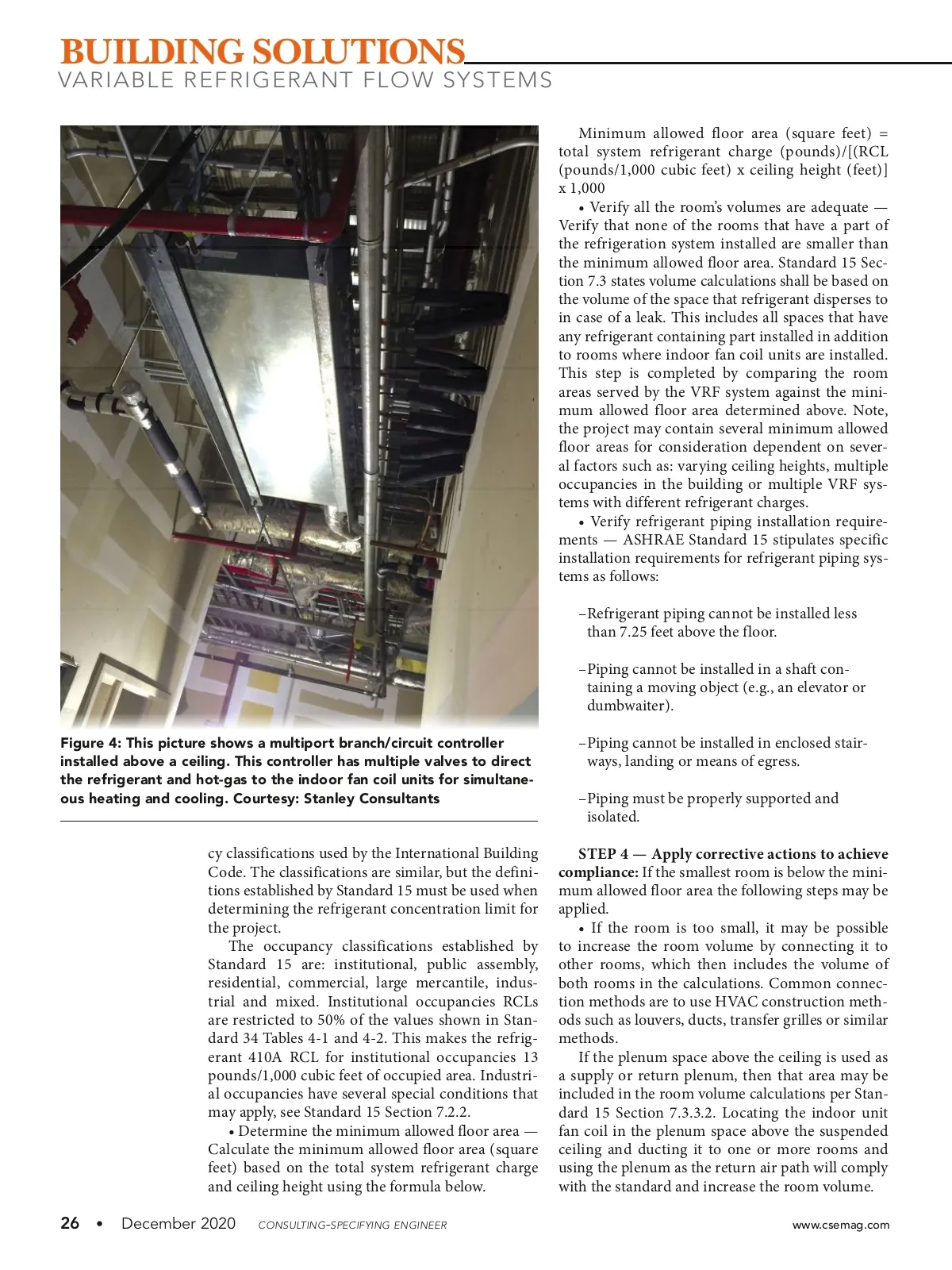 BUILDING SOLUTIONS
VARIABLE REFRIGERANT FLOW SYSTEMS

Figure 4: This picture shows a multiport branch/circuit controller installed above a ceiling. This controller has multiple valves to direct the refrigerant and hot-gas to the indoor fan coil units for simultaneous heating and cooling. Courtesy: Stanley Consultants

cy classifications used by the International Building Code. The classifications are similar, but the definitions established by Standard 15 must be used when determining the refrigerant concentration limit for the project.

The occupancy classifications established by Standard 15 are: institutional, public assembly, residential, commercial, large mercantile, industrial and mixed. Institutional occupancies RCLs are restricted to 50% of the values shown in Standard 34 Tables 4-1 and 4-2. This makes the refrigerant 410A RCL for institutional occupancies 13 pounds/1,000 cubic feet of occupied area. Industrial occupancies have several special conditions that may apply, see Standard 15 Section 7.2.2.

• Determine the minimum allowed floor area — Calculate the minimum allowed floor area (square feet) based on the total system refrigerant charge and ceiling height using the formula below.

Minimum allowed floor area (square feet) = total system refrigerant charge (pounds)/[(RCL (pounds/1,000 cubic feet) x ceiling height (feet)] x 1,000

• Verify all the room's volumes are adequate — Verify that none of the rooms that have a part of the refrigeration system installed are smaller than the minimum allowed floor area. Standard 15 Section 7.3 states volume calculations shall be based on the volume of the space that refrigerant disperses to in case of a leak. This includes all spaces that have any refrigerant containing part installed in addition to rooms where indoor fan coil units are installed. This step is completed by comparing the room areas served by the VRF system against the minimum allowed floor area determined above. Note, the project may contain several minimum allowed floor areas for consideration dependent on several factors such as: varying ceiling heights, multiple occupancies in the building or multiple VRF systems with different refrigerant charges.

• Verify refrigerant piping installation requirements — ASHRAE Standard 15 stipulates specific installation requirements for refrigerant piping systems as follows:

–Refrigerant piping cannot be installed less than 7.25 feet above the floor.

–Piping cannot be installed in a shaft containing a moving object (e.g., an elevator or dumbwaiter).

–Piping cannot be installed in enclosed stairways, landing or means of egress.

–Piping must be properly supported and isolated.

STEP 4 — Apply corrective actions to achieve compliance: If the smallest room is below the minimum allowed floor area the following steps may be applied.

• If the room is too small, it may be possible to increase the room volume by connecting it to other rooms, which then includes the volume of both rooms in the calculations. Common connection methods are to use HVAC construction methods such as louvers, ducts, transfer grilles or similar methods.

If the plenum space above the ceiling is used as a supply or return plenum, then that area may be included in the room volume calculations per Standard 15 Section 7.3.3.2. Locating the indoor unit fan coil in the plenum space above the suspended ceiling and ducting it to one or more rooms and using the plenum as the return air path will comply with the standard and increase the room volume.

26 • December 2020 CONSULTING-SPECIFYING ENGINEER www.csemag.com